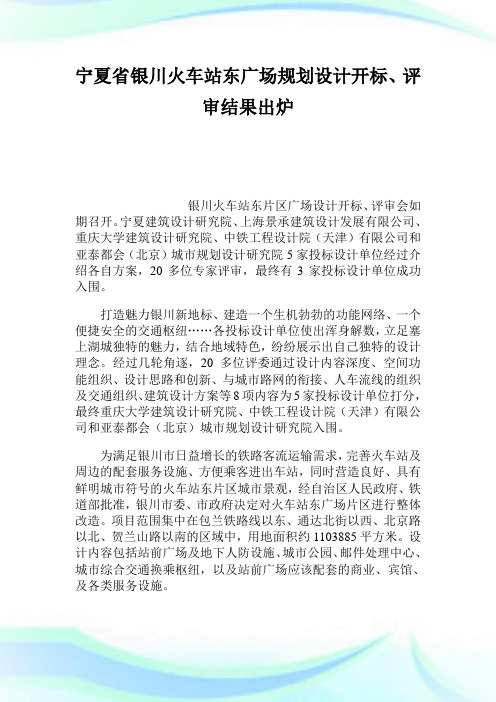 宁夏省银川火车站东广场规划设计开标、评审结果出炉

银川火车站东片区广场设计开标、评审会如期召开。宁夏建筑设计研究院、上海景承建筑设计发展有限公司、重庆大学建筑设计研究院、中铁工程设计院（天津）有限公司和亚泰都会（北京）城市规划设计研究院 5 家投标设计单位经过介绍各自方案，20 多位专家评审，最终有 3 家投标设计单位成功入围。

打造魅力银川新地标、建造一个生机勃勃的功能网络、一个便捷安全的交通枢纽……各投标设计单位使出浑身解数，立足塞上湖城独特的魅力，结合地域特色，纷纷展示出自己独特的设计理念。经过几轮角逐，20 多位评委通过设计内容深度、空间功能组织、设计思路和创新、与城市路网的衔接、人车流线的组织及交通组织、建筑设计方案等 8 项内容为 5 家投标设计单位打分，最终重庆大学建筑设计研究院、中铁工程设计院（天津）有限公司和亚泰都会（北京）城市规划设计研究院入围。

为满足银川市日益增长的铁路客流运输需求，完善火车站及周边的配套服务设施、方便乘客进出车站，同时营造良好、具有鲜明城市符号的火车站东片区城市景观，经自治区人民政府、铁道部批准，银川市委、市政府决定对火车站东广场片区进行整体改造。项目范围集中在包兰铁路线以东、通达北街以西、北京路以北、贺兰山路以南的区域中，用地面积约 1103885 平方米。设计内容包括站前广场及地下人防设施、城市公园、邮件处理中心、城市综合交通换乘枢纽，以及站前广场应该配套的商业、宾馆、及各类服务设施。